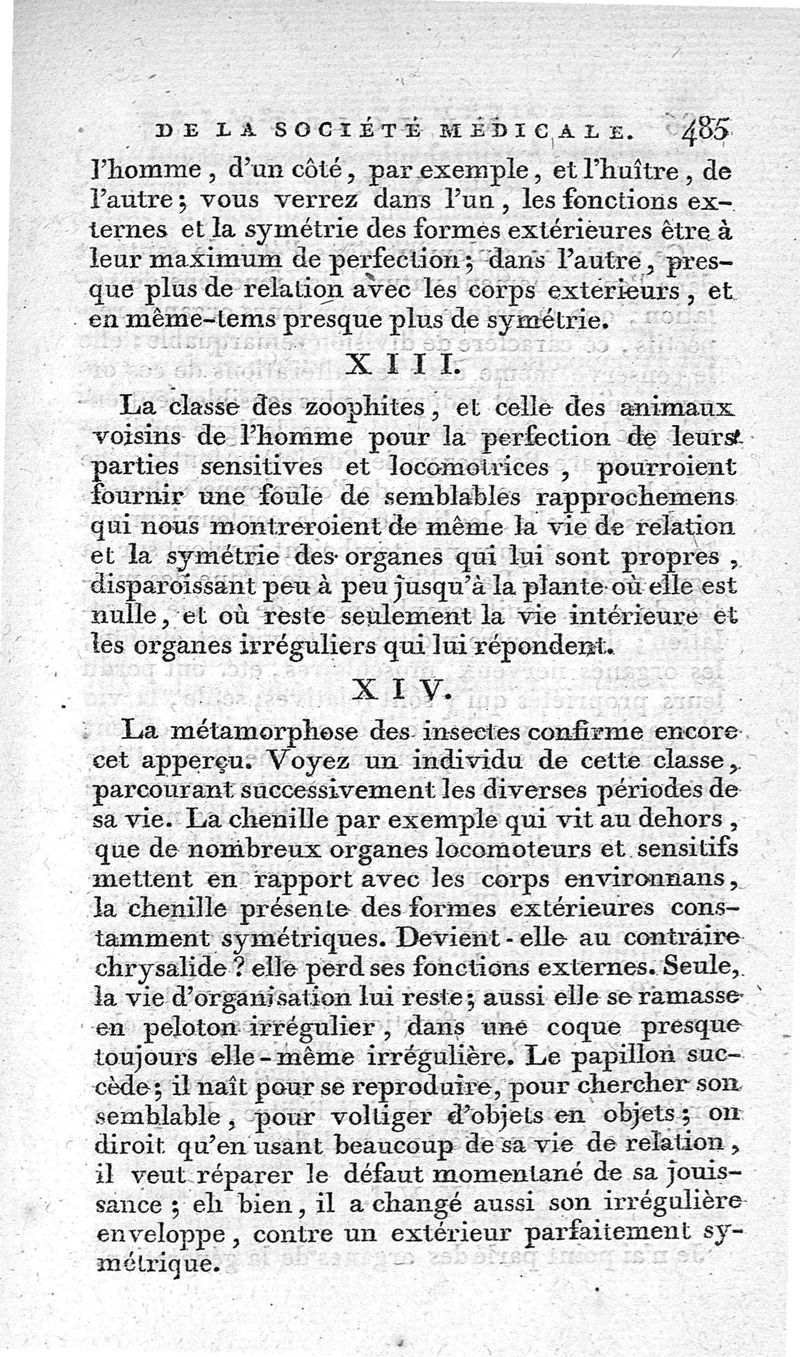 DE LA SOCIÉTÉ MÉDICALE. 485

l'homme, d'un côté, par exemple, et l'huître, de l'autre; vous verrez dans l'un, les fonctions externes et la symétrie des formes extérieures être à leur maximum de perfection; dans l'autre, presque plus de relation avec les corps extérieurs, et en même-tems presque plus de symétrie.

XIII.

La classe des zoophites, et celle des animaux voisins de l'homme pour la perfection de leurs parties sensitives et locomotrices, pourroient fournir une foule de semblables rapprochemens qui nous montreroient de même la vie de relation et la symétrie des organes qui lui sont propres, disparoissant peu à peu jusqu'à la plante où elle est nulle, et où reste seulement la vie intérieure et les organes irréguliers qui lui répondent.

XIV.

La métamorphose des insectes confirme encore cet apperçu. Voyez un individu de cette classe, parcourant successivement les diverses périodes de sa vie. La chenille par exemple qui vit au dehors, que de nombreux organes locomoteurs et sensitifs mettent en rapport avec les corps environnans, la chenille présente des formes extérieures constamment symétriques. Devient-elle au contraire chrysalide? elle perd ses fonctions externes. Seule, la vie d'organisation lui reste; aussi elle se ramasse en peloton irrégulier, dans une coque presque toujours elle-même irrégulière. Le papillon succède; il naît pour se reproduire, pour chercher son semblable, pour voltiger d'objets en objets; on diroit qu'en usant beaucoup de sa vie de relation, il veut réparer le défaut momentané de sa jouissance; eh bien, il a changé aussi son irrégulière enveloppe, contre un extérieur parfaitement symétrique.